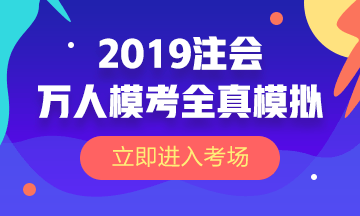 2019注会
万人模考全真模拟

立即进入考场